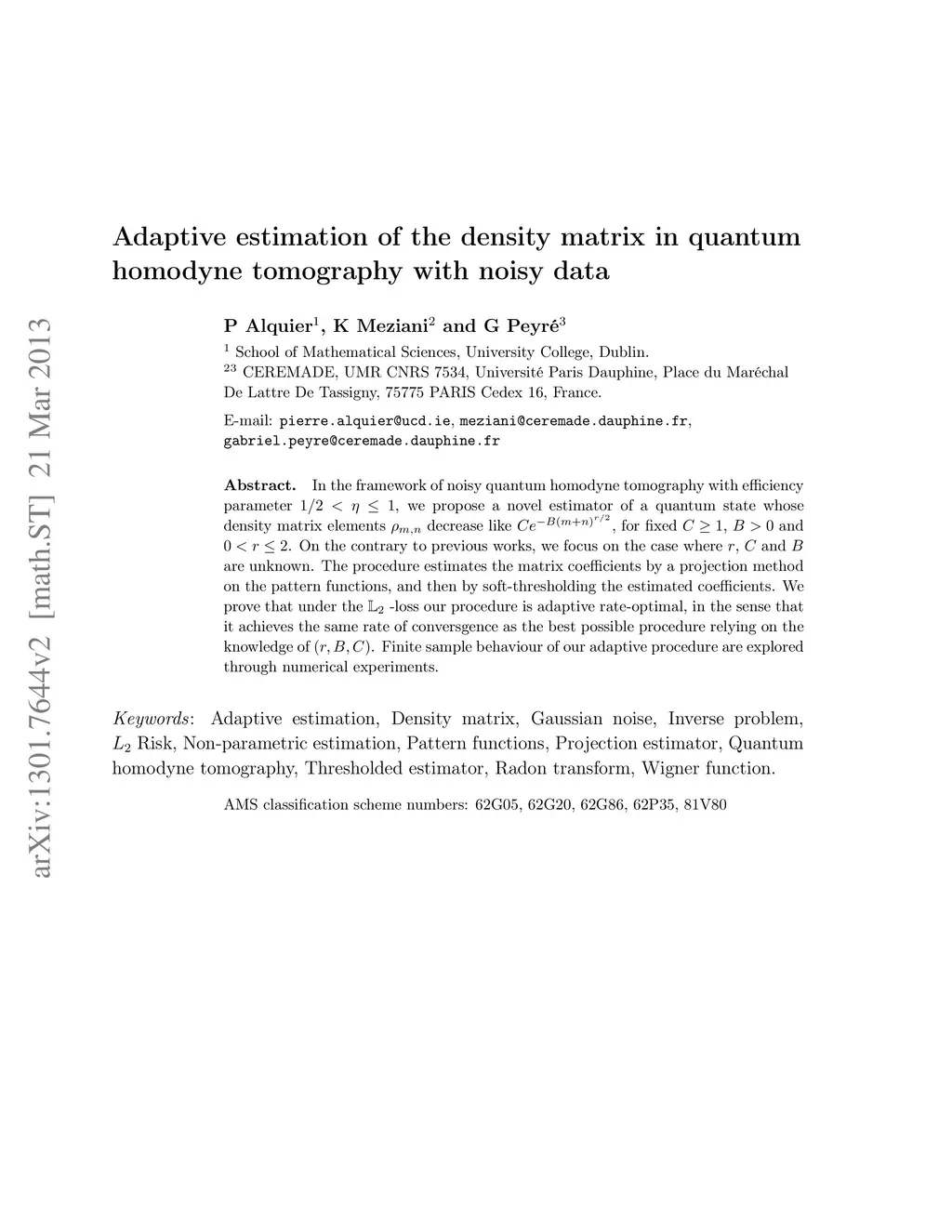 arXiv:1301.7644v2 [math.ST] 21 Mar 2013

Adaptive estimation of the density matrix in quantum homodyne tomography with noisy data

P Alquier$^1$, K Meziani$^2$ and G Peyré$^3$

$^1$ School of Mathematical Sciences, University College, Dublin.
$^{23}$ CEREMADE, UMR CNRS 7534, Université Paris Dauphine, Place du Maréchal De Lattre De Tassigny, 75775 PARIS Cedex 16, France.

E-mail: pierre.alquier@ucd.ie, meziani@ceremade.dauphine.fr, gabriel.peyre@ceremade.dauphine.fr

Abstract. In the framework of noisy quantum homodyne tomography with efficiency parameter $1/2 < \eta \leq 1$, we propose a novel estimator of a quantum state whose density matrix elements $\rho_{m,n}$ decrease like $Ce^{-B(m+n)^{r/2}}$, for fixed $C \geq 1$, $B > 0$ and $0 < r \leq 2$. On the contrary to previous works, we focus on the case where $r$, $C$ and $B$ are unknown. The procedure estimates the matrix coefficients by a projection method on the pattern functions, and then by soft-thresholding the estimated coefficients. We prove that under the $\mathbb{L}_2$ -loss our procedure is adaptive rate-optimal, in the sense that it achieves the same rate of conversgence as the best possible procedure relying on the knowledge of $(r, B, C)$. Finite sample behaviour of our adaptive procedure are explored through numerical experiments.

Keywords: Adaptive estimation, Density matrix, Gaussian noise, Inverse problem, $L_2$ Risk, Non-parametric estimation, Pattern functions, Projection estimator, Quantum homodyne tomography, Thresholded estimator, Radon transform, Wigner function.

AMS classification scheme numbers: 62G05, 62G20, 62G86, 62P35, 81V80